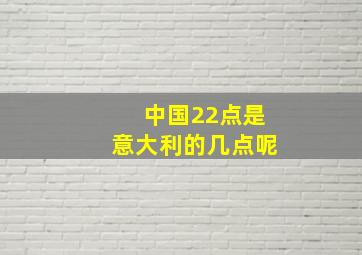 中国22点是
意大利的几点呢